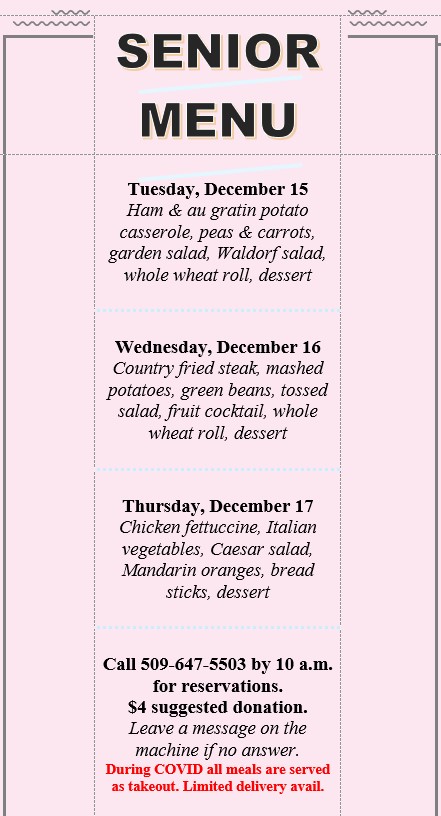 SENIOR MENU

Tuesday, December 15
Ham & au gratin potato casserole, peas & carrots, garden salad, Waldorf salad, whole wheat roll, dessert

Wednesday, December 16
Country fried steak, mashed potatoes, green beans, tossed salad, fruit cocktail, whole wheat roll, dessert

Thursday, December 17
Chicken fettuccine, Italian vegetables, Caesar salad, Mandarin oranges, bread sticks, dessert

Call 509-647-5503 by 10 a.m. for reservations.
$4 suggested donation.
Leave a message on the machine if no answer.
During COVID all meals are served as takeout. Limited delivery avail.